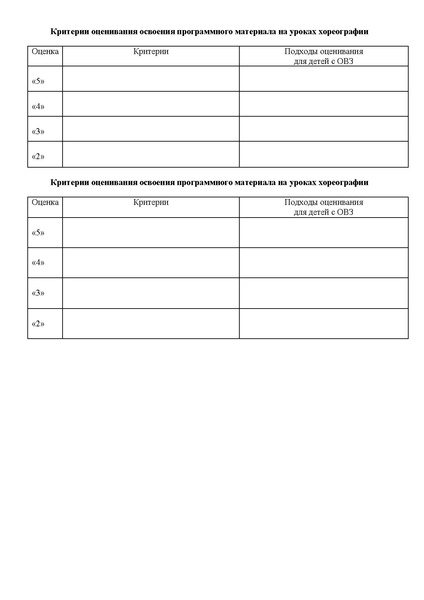 Критерии оценивания освоения программного материала на уроках хореографии

| Оценка | Критерии | Подходы оценивания для детей с ОВЗ |
|---|---|---|
| «5» | | |
| «4» | | |
| «3» | | |
| «2» | | |

Критерии оценивания освоения программного материала на уроках хореографии

| Оценка | Критерии | Подходы оценивания для детей с ОВЗ |
|---|---|---|
| «5» | | |
| «4» | | |
| «3» | | |
| «2» | | |